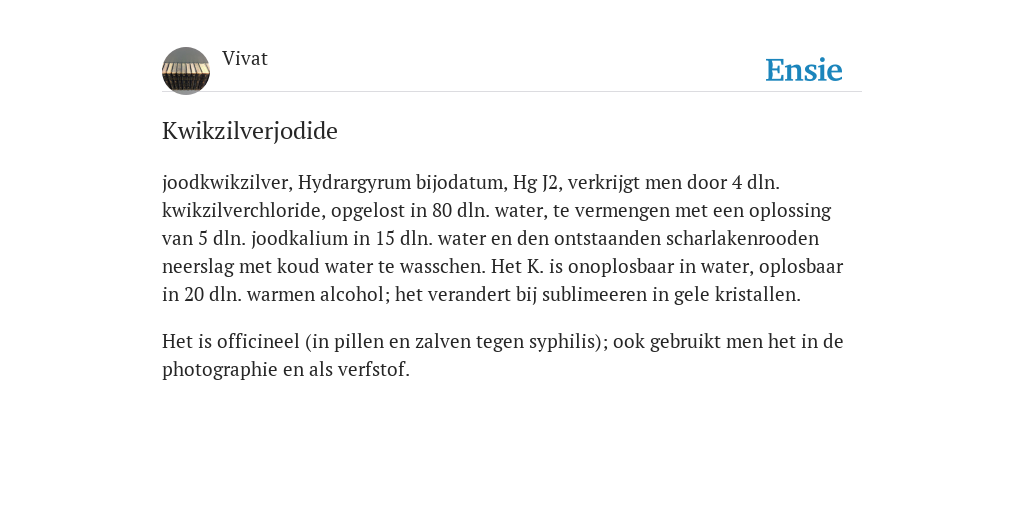 Vivat

Ensie

Kwikzilverjodide

joodkwikzilver, Hydrargyrum bijodatum, Hg J2, verkrijgt men door 4 dln. kwikzilverchloride, opgelost in 80 dln. water, te vermengen met een oplossing van 5 dln. joodkalium in 15 dln. water en den ontstaanden scharlakenrooden neerslag met koud water te wasschen. Het K. is onoplosbaar in water, oplosbaar in 20 dln. warmen alcohol; het verandert bij sublimeeren in gele kristallen.

Het is officineel (in pillen en zalven tegen syphilis); ook gebruikt men het in de photographie en als verfstof.